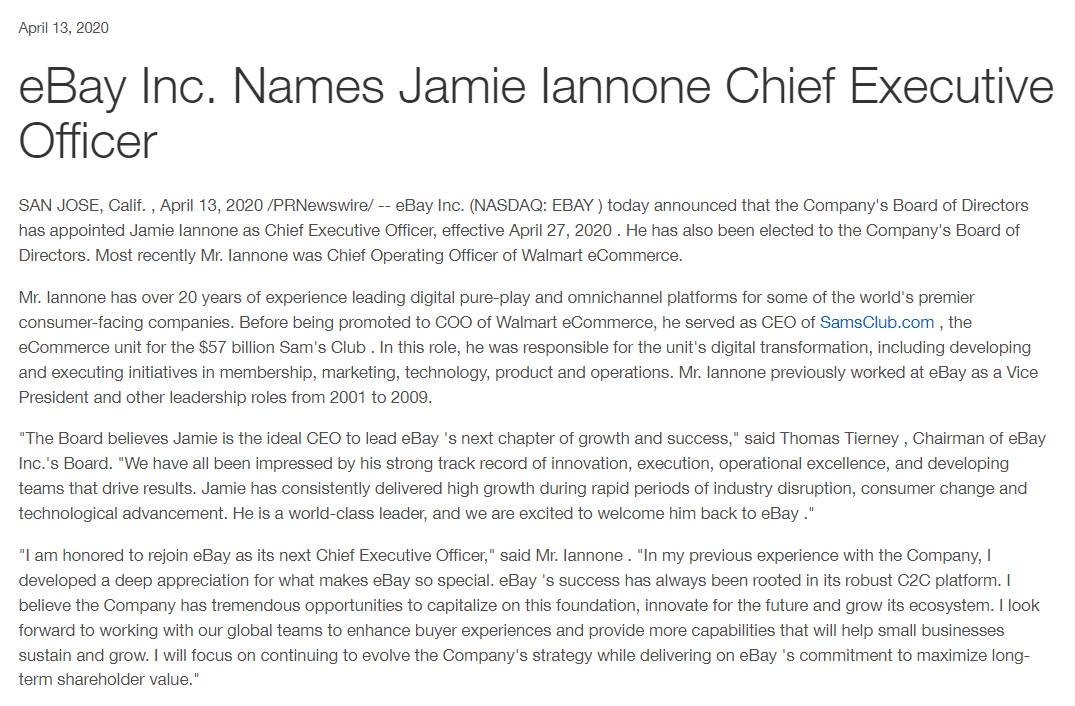 April 13, 2020

eBay Inc. Names Jamie Iannone Chief Executive Officer

SAN JOSE, Calif. , April 13, 2020 /PRNewswire/ -- eBay Inc. (NASDAQ: EBAY ) today announced that the Company's Board of Directors has appointed Jamie Iannone as Chief Executive Officer, effective April 27, 2020 . He has also been elected to the Company's Board of Directors. Most recently Mr. Iannone was Chief Operating Officer of Walmart eCommerce.

Mr. Iannone has over 20 years of experience leading digital pure-play and omnichannel platforms for some of the world's premier consumer-facing companies. Before being promoted to COO of Walmart eCommerce, he served as CEO of SamsClub.com , the eCommerce unit for the $57 billion Sam's Club . In this role, he was responsible for the unit's digital transformation, including developing and executing initiatives in membership, marketing, technology, product and operations. Mr. Iannone previously worked at eBay as a Vice President and other leadership roles from 2001 to 2009.

"The Board believes Jamie is the ideal CEO to lead eBay 's next chapter of growth and success," said Thomas Tierney , Chairman of eBay Inc.'s Board. "We have all been impressed by his strong track record of innovation, execution, operational excellence, and developing teams that drive results. Jamie has consistently delivered high growth during rapid periods of industry disruption, consumer change and technological advancement. He is a world-class leader, and we are excited to welcome him back to eBay ."

"I am honored to rejoin eBay as its next Chief Executive Officer," said Mr. Iannone . "In my previous experience with the Company, I developed a deep appreciation for what makes eBay so special. eBay 's success has always been rooted in its robust C2C platform. I believe the Company has tremendous opportunities to capitalize on this foundation, innovate for the future and grow its ecosystem. I look forward to working with our global teams to enhance buyer experiences and provide more capabilities that will help small businesses sustain and grow. I will focus on continuing to evolve the Company's strategy while delivering on eBay 's commitment to maximize long-term shareholder value."